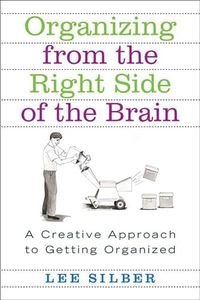 Organizing from the Right Side of the Brain

A Creative Approach to Getting Organized

LEE SILBER